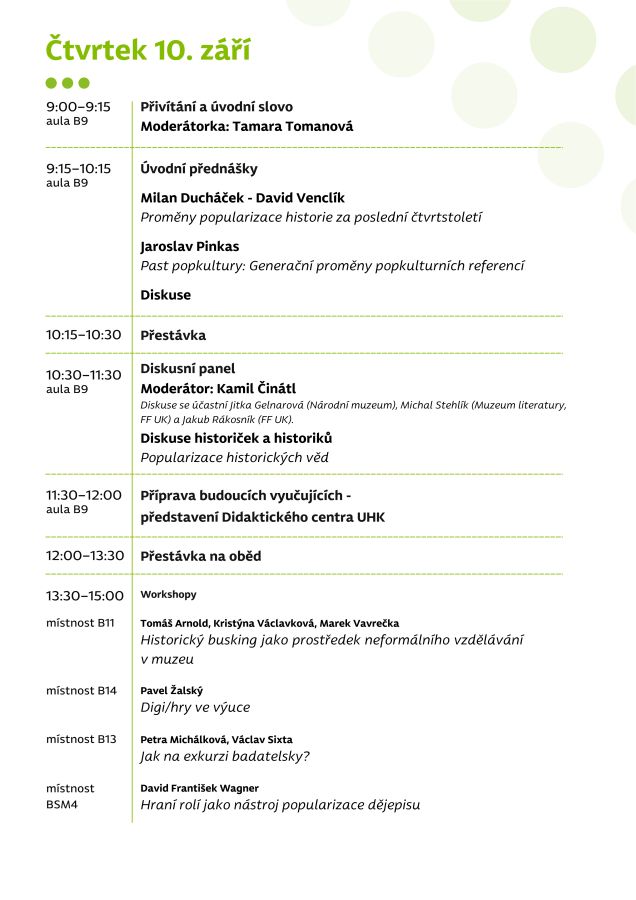 Čtvrtek 10. září

9:00–9:15
aula B9

Přivítání a úvodní slovo
Moderátorka: Tamara Tomanová

9:15–10:15
aula B9

Úvodní přednášky

Milan Ducháček - David Venclík
Proměny popularizace historie za poslední čtvrtstoletí

Jaroslav Pinkas
Past popkultury: Generační proměny popkulturních referencí

Diskuse

10:15–10:30

Přestávka

10:30–11:30
aula B9

Diskusní panel
Moderátor: Kamil Činátl
Diskuse se účastní Jitka Gelnarová (Národní muzeum), Michal Stehlík (Muzeum literatury, FF UK) a Jakub Rákosník (FF UK).
Diskuse historiček a historiků
Popularizace historických věd

11:30–12:00
aula B9

Příprava budoucích vyučujících - představení Didaktického centra UHK

12:00–13:30

Přestávka na oběd

13:30–15:00

Workshopy

místnost B11

Tomáš Arnold, Kristýna Václavková, Marek Vavrečka
Historický busking jako prostředek neformálního vzdělávání v muzeu

místnost B14

Pavel Žalský
Digi/hry ve výuce

místnost B13

Petra Michálková, Václav Sixta
Jak na exkurzi badatelsky?

místnost BSM4

David František Wagner
Hraní rolí jako nástroj popularizace dějepisu